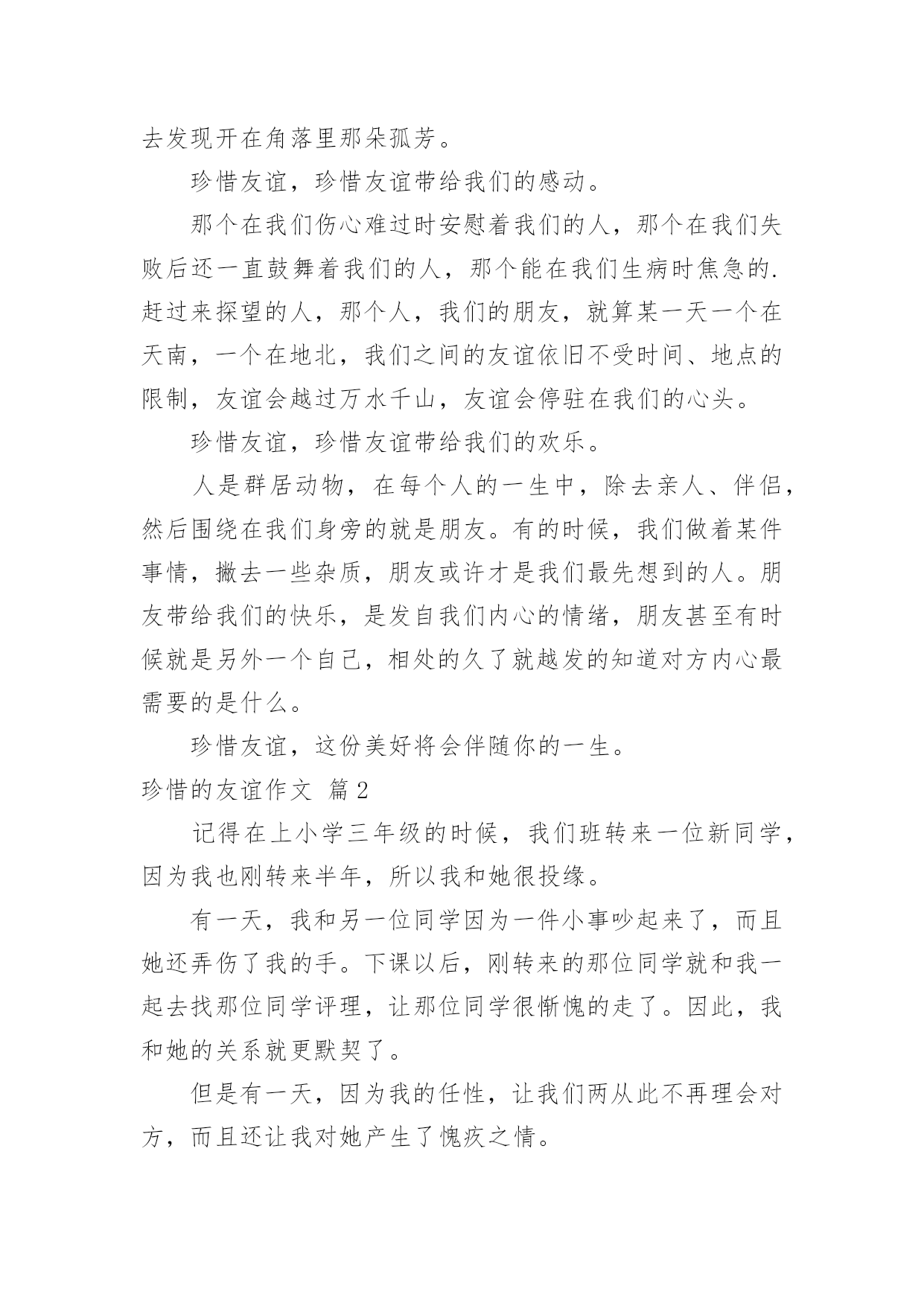 去发现开在角落里那朵孤芳。

珍惜友谊，珍惜友谊带给我们的感动。

那个在我们伤心难过时安慰着我们的人，那个在我们失败后还一直鼓舞着我们的人，那个能在我们生病时焦急的.赶过来探望的人，那个人，我们的朋友，就算某一天一个在天南，一个在地北，我们之间的友谊依旧不受时间、地点的限制，友谊会越过万水千山，友谊会停驻在我们的心头。

珍惜友谊，珍惜友谊带给我们的欢乐。

人是群居动物，在每个人的一生中，除去亲人、伴侣，然后围绕在我们身旁的就是朋友。有的时候，我们做着某件事情，撇去一些杂质，朋友或许才是我们最先想到的人。朋友带给我们的快乐，是发自我们内心的情绪，朋友甚至有时候就是另外一个自己，相处的久了就越发的知道对方内心最需要的是什么。

珍惜友谊，这份美好将会伴随你的一生。

珍惜的友谊作文 篇2

记得在上小学三年级的时候，我们班转来一位新同学，因为我也刚转来半年，所以我和她很投缘。

有一天，我和另一位同学因为一件小事吵起来了，而且她还弄伤了我的手。下课以后，刚转来的那位同学就和我一起去找那位同学评理，让那位同学很惭愧的走了。因此，我和她的关系就更默契了。

但是有一天，因为我的任性，让我们两从此不再理会对方，而且还让我对她产生了愧疚之情。